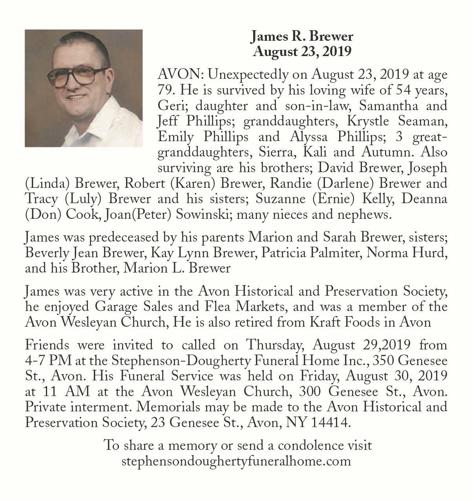 James R. Brewer
August 23, 2019

AVON: Unexpectedly on August 23, 2019 at age 79. He is survived by his loving wife of 54 years, Geri; daughter and son-in-law, Samantha and Jeff Phillips; granddaughters, Krystle Seaman, Emily Phillips and Alyssa Phillips; 3 great-granddaughters, Sierra, Kali and Autumn. Also surviving are his brothers; David Brewer, Joseph (Linda) Brewer, Robert (Karen) Brewer, Randie (Darlene) Brewer and Tracy (Luly) Brewer and his sisters; Suzanne (Ernie) Kelly, Deanna (Don) Cook, Joan(Peter) Sowinski; many nieces and nephews.

James was predeceased by his parents Marion and Sarah Brewer, sisters; Beverly Jean Brewer, Kay Lynn Brewer, Patricia Palmiter, Norma Hurd, and his Brother, Marion L. Brewer

James was very active in the Avon Historical and Preservation Society, he enjoyed Garage Sales and Flea Markets, and was a member of the Avon Wesleyan Church, He is also retired from Kraft Foods in Avon

Friends were invited to called on Thursday, August 29,2019 from 4-7 PM at the Stephenson-Dougherty Funeral Home Inc., 350 Genesee St., Avon. His Funeral Service was held on Friday, August 30, 2019 at 11 AM at the Avon Wesleyan Church, 300 Genesee St., Avon. Private interment. Memorials may be made to the Avon Historical and Preservation Society, 23 Genesee St., Avon, NY 14414.

To share a memory or send a condolence visit stephensondoughertyfuneralhome.com